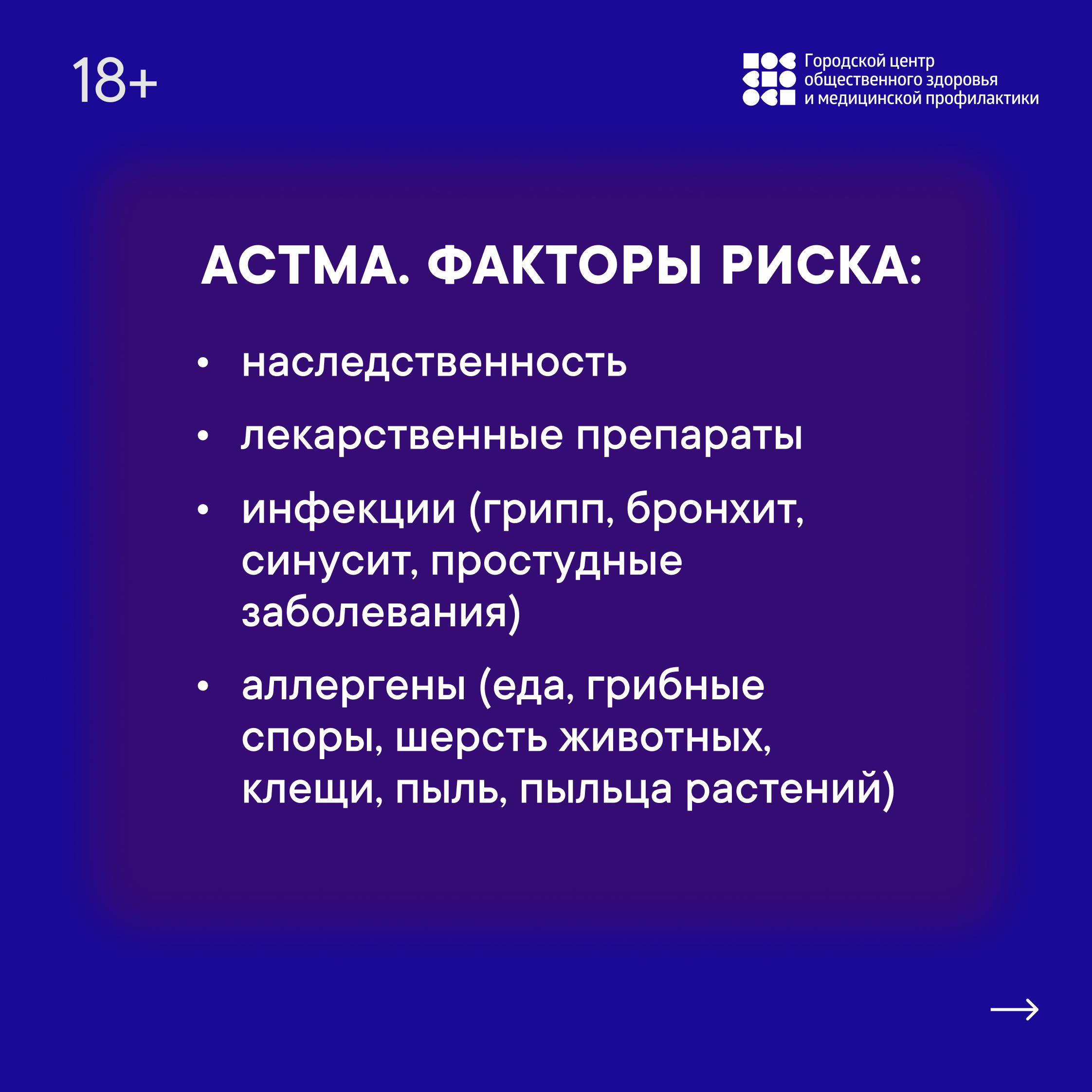 18+

Городской центр общественного здоровья и медицинской профилактики

АСТМА. ФАКТОРЫ РИСКА:

• наследственность
• лекарственные препараты
• инфекции (грипп, бронхит, синусит, простудные заболевания)
• аллергены (еда, грибные споры, шерсть животных, клещи, пыль, пыльца растений)

→